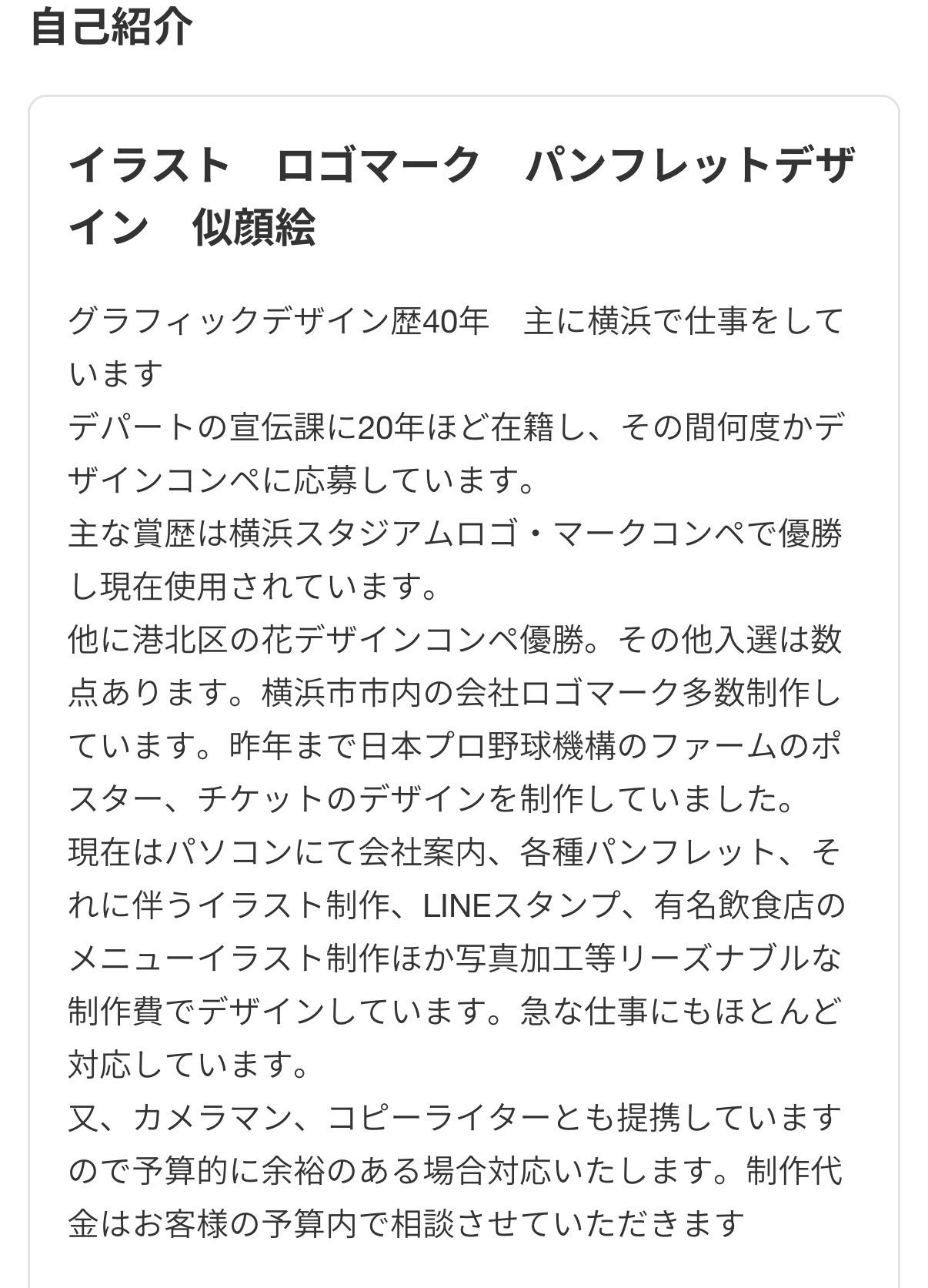 自己紹介

イラスト　ロゴマーク　パンフレットデザイン　似顔絵

グラフィックデザイン歴40年　主に横浜で仕事をしています
デパートの宣伝課に20年ほど在籍し、その間何度かデザインコンペに応募しています。
主な賞歴は横浜スタジアムロゴ・マークコンペで優勝し現在使用されています。
他に港北区の花デザインコンペ優勝。その他入選は数点あります。横浜市市内の会社ロゴマーク多数制作しています。昨年まで日本プロ野球機構のファームのポスター、チケットのデザインを制作していました。
現在はパソコンにて会社案内、各種パンフレット、それに伴うイラスト制作、LINEスタンプ、有名飲食店のメニューイラスト制作ほか写真加工等リーズナブルな制作費でデザインしています。急な仕事にもほとんど対応しています。
又、カメラマン、コピーライターとも提携していますので予算的に余裕のある場合対応いたします。制作代金はお客様の予算内で相談させていただきます